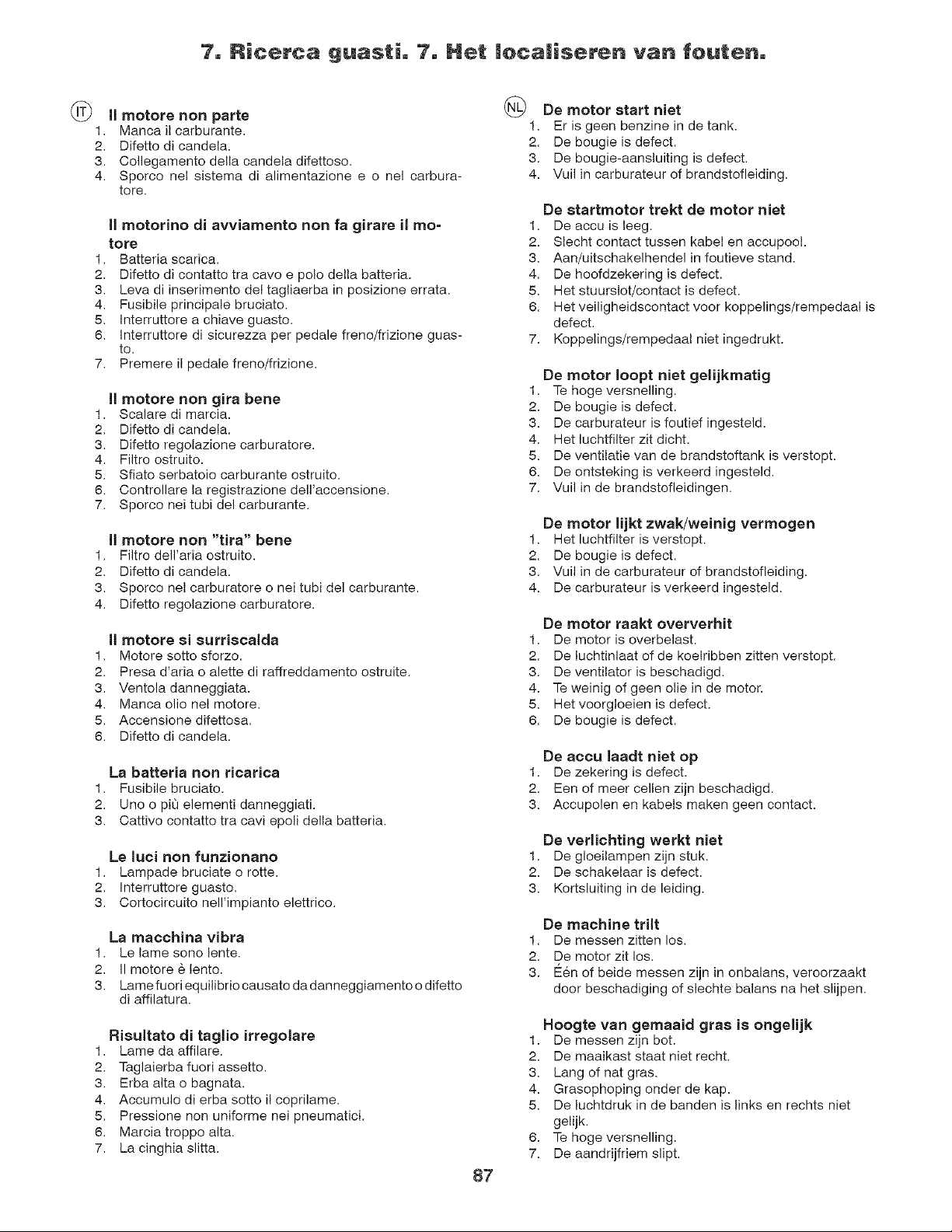 7. Ricerca guasti. 7. Het localiseren van fouten.

IT

Il motore non parte
1. Manca il carburante.
2. Difetto di candela.
3. Collegamento della candela difettoso.
4. Sporco nel sistema di alimentazione e o nel carburatore.

Il motorino di avviamento non fa girare il motore
1. Batteria scarica.
2. Difetto di contatto tra cavo e polo della batteria.
3. Leva di inserimento del tagliaerba in posizione errata.
4. Fusibile principale bruciato.
5. Interruttore a chiave guasto.
6. Interruttore di sicurezza per pedale freno/frizione guasto.
7. Premere il pedale freno/frizione.

Il motore non gira bene
1. Scalare di marcia.
2. Difetto di candela.
3. Difetto regolazione carburatore.
4. Filtro ostruito.
5. Sfiato serbatoio carburante ostruito.
6. Controllare la registrazione dell'accensione.
7. Sporco nei tubi del carburante.

Il motore non "tira" bene
1. Filtro dell'aria ostruito.
2. Difetto di candela.
3. Sporco nel carburatore o nei tubi del carburante.
4. Difetto regolazione carburatore.

Il motore si surriscalda
1. Motore sotto sforzo.
2. Presa d'aria o alette di raffreddamento ostruite.
3. Ventola danneggiata.
4. Manca olio nel motore.
5. Accensione difettosa.
6. Difetto di candela.

La batteria non ricarica
1. Fusibile bruciato.
2. Uno o più elementi danneggiati.
3. Cattivo contatto tra cavi epoli della batteria.

Le luci non funzionano
1. Lampade bruciate o rotte.
2. Interruttore guasto.
3. Cortocircuito nell'impianto elettrico.

La macchina vibra
1. Le lame sono lente.
2. Il motore è lento.
3. Lame fuori equilibrio causato da danneggiamento o difetto di affilatura.

Risultato di taglio irregolare
1. Lame da affilare.
2. Taglaierba fuori assetto.
3. Erba alta o bagnata.
4. Accumulo di erba sotto il coprilame.
5. Pressione non uniforme nei pneumatici.
6. Marcia troppo alta.
7. La cinghia slitta.

NL

De motor start niet
1. Er is geen benzine in de tank.
2. De bougie is defect.
3. De bougie-aansluiting is defect.
4. Vuil in carburateur of brandstofleiding.

De startmotor trekt de motor niet
1. De accu is leeg.
2. Slecht contact tussen kabel en accupool.
3. Aan/uitschakelhendel in foutieve stand.
4. De hoofdzekering is defect.
5. Het stuurslot/contact is defect.
6. Het veiligheidscontact voor koppelings/rempedaal is defect.
7. Koppelings/rempedaal niet ingedrukt.

De motor loopt niet gelijkmatig
1. Te hoge versnelling.
2. De bougie is defect.
3. De carburateur is foutief ingesteld.
4. Het luchtfilter zit dicht.
5. De ventilatie van de brandstoftank is verstopt.
6. De ontsteking is verkeerd ingesteld.
7. Vuil in de brandstofleidingen.

De motor lijkt zwak/weinig vermogen
1. Het luchtfilter is verstopt.
2. De bougie is defect.
3. Vuil in de carburateur of brandstofleiding.
4. De carburateur is verkeerd ingesteld.

De motor raakt oververhit
1. De motor is overbelast.
2. De luchtinlaat of de koelribben zitten verstopt.
3. De ventilator is beschadigd.
4. Te weinig of geen olie in de motor.
5. Het voorgloeien is defect.
6. De bougie is defect.

De accu laadt niet op
1. De zekering is defect.
2. Een of meer cellen zijn beschadigd.
3. Accupolen en kabels maken geen contact.

De verlichting werkt niet
1. De gloeilampen zijn stuk.
2. De schakelaar is defect.
3. Kortsluiting in de leiding.

De machine trilt
1. De messen zitten los.
2. De motor zit los.
3. Één of beide messen zijn in onbalans, veroorzaakt door beschadiging of slechte balans na het slijpen.

Hoogte van gemaaid gras is ongelijk
1. De messen zijn bot.
2. De maaikast staat niet recht.
3. Lang of nat gras.
4. Grasophoping onder de kap.
5. De luchtdruk in de banden is links en rechts niet gelijk.
6. Te hoge versnelling.
7. De aandrijfriem slipt.

87